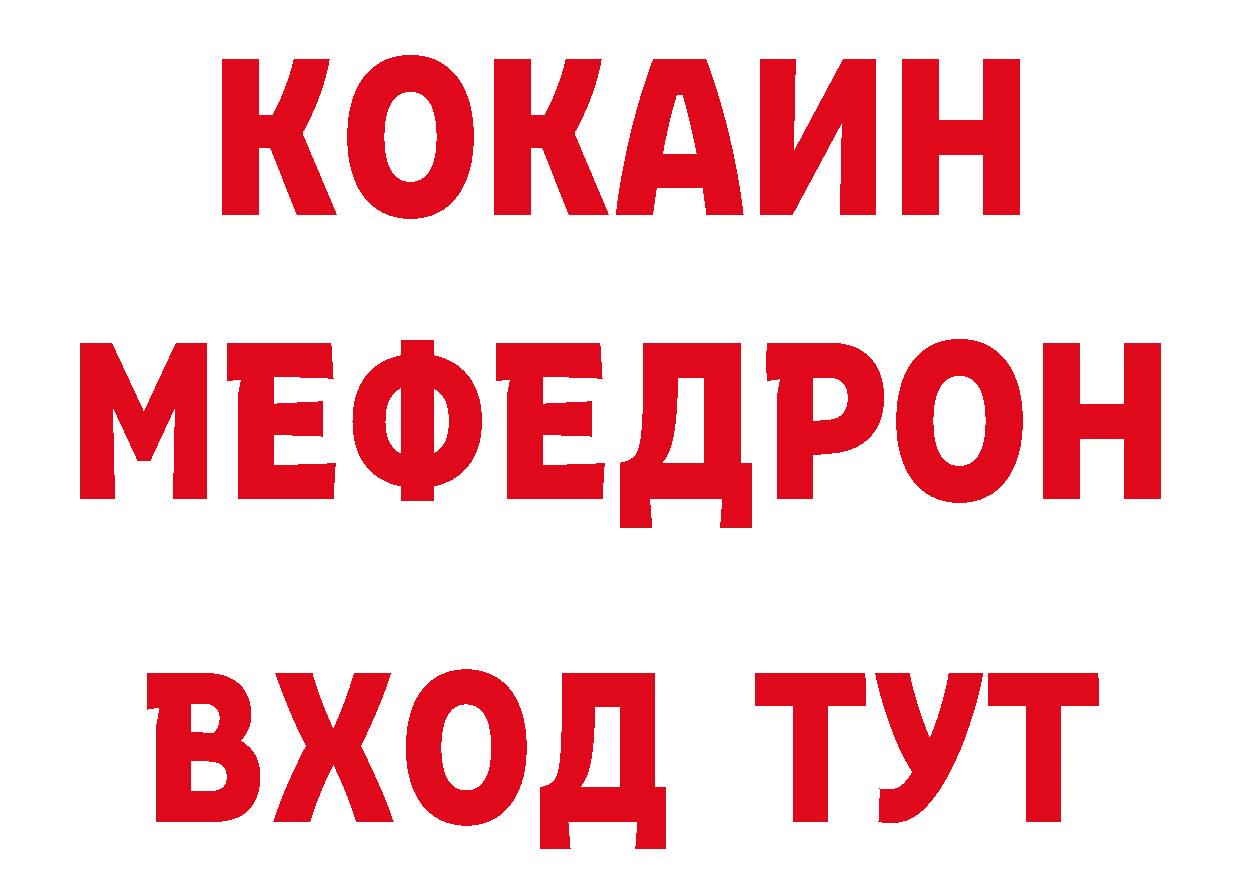 КОКАИН
МЕФЕДРОН
ВХОД ТУТ